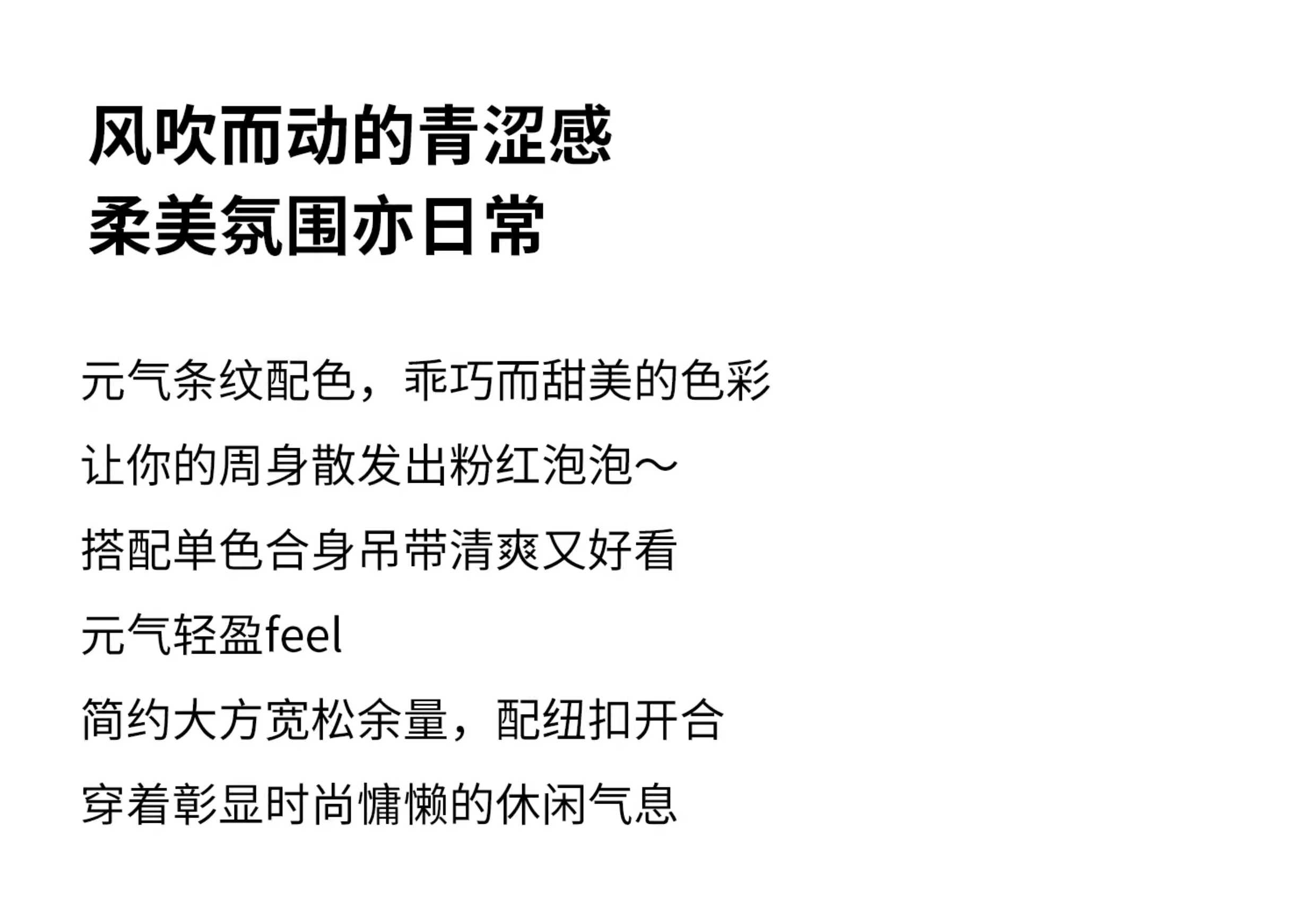 风吹而动的青涩感
柔美氛围亦日常

元气条纹配色，乖巧而甜美的色彩

让你的周身散发出粉红泡泡～

搭配单色合身吊带清爽又好看

元气轻盈feel

简约大方宽松余量，配纽扣开合

穿着彰显时尚慵懒的休闲气息